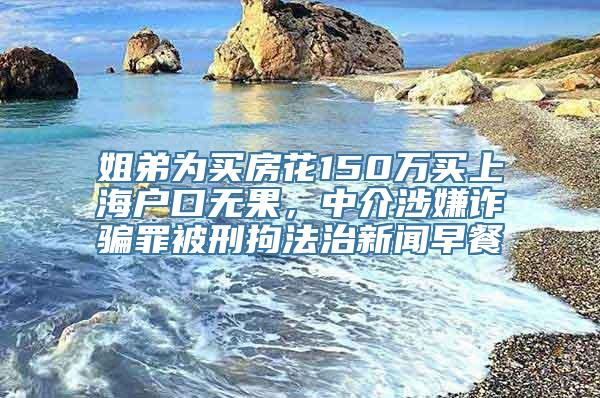 姐弟为买房花150万买上海户口无果，中介涉嫌诈骗罪被刑拘法治新闻早餐